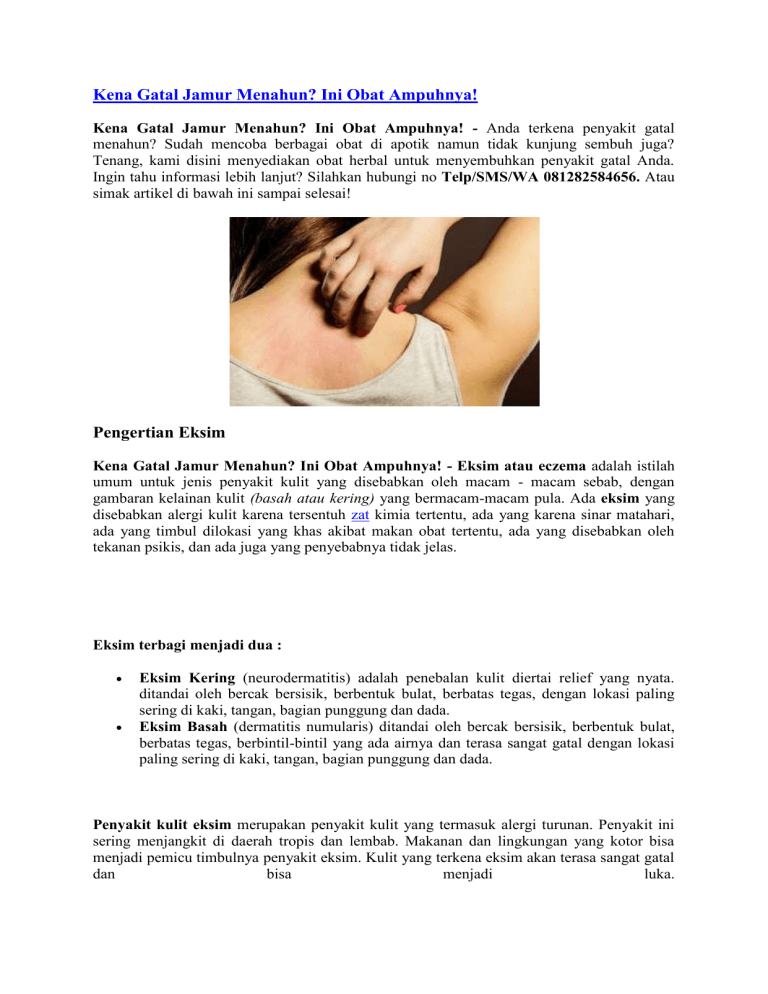 Kena Gatal Jamur Menahun? Ini Obat Ampuhnya!

Kena Gatal Jamur Menahun? Ini Obat Ampuhnya! - Anda terkena penyakit gatal menahun? Sudah mencoba berbagai obat di apotik namun tidak kunjung sembuh juga? Tenang, kami disini menyediakan obat herbal untuk menyembuhkan penyakit gatal Anda. Ingin tahu informasi lebih lanjut? Silahkan hubungi no Telp/SMS/WA 081282584656. Atau simak artikel di bawah ini sampai selesai!

Pengertian Eksim

Kena Gatal Jamur Menahun? Ini Obat Ampuhnya! - Eksim atau eczema adalah istilah umum untuk jenis penyakit kulit yang disebabkan oleh macam - macam sebab, dengan gambaran kelainan kulit (basah atau kering) yang bermacam-macam pula. Ada eksim yang disebabkan alergi kulit karena tersentuh zat kimia tertentu, ada yang karena sinar matahari, ada yang timbul dilokasi yang khas akibat makan obat tertentu, ada yang disebabkan oleh tekanan psikis, dan ada juga yang penyebabnya tidak jelas.

Eksim terbagi menjadi dua :

• Eksim Kering (neurodermatitis) adalah penebalan kulit diertai relief yang nyata. ditandai oleh bercak bersisik, berbentuk bulat, berbatas tegas, dengan lokasi paling sering di kaki, tangan, bagian punggung dan dada.
• Eksim Basah (dermatitis numularis) ditandai oleh bercak bersisik, berbentuk bulat, berbatas tegas, berbintil-bintil yang ada airnya dan terasa sangat gatal dengan lokasi paling sering di kaki, tangan, bagian punggung dan dada.

Penyakit kulit eksim merupakan penyakit kulit yang termasuk alergi turunan. Penyakit ini sering menjangkit di daerah tropis dan lembab. Makanan dan lingkungan yang kotor bisa menjadi pemicu timbulnya penyakit eksim. Kulit yang terkena eksim akan terasa sangat gatal dan bisa menjadi luka.